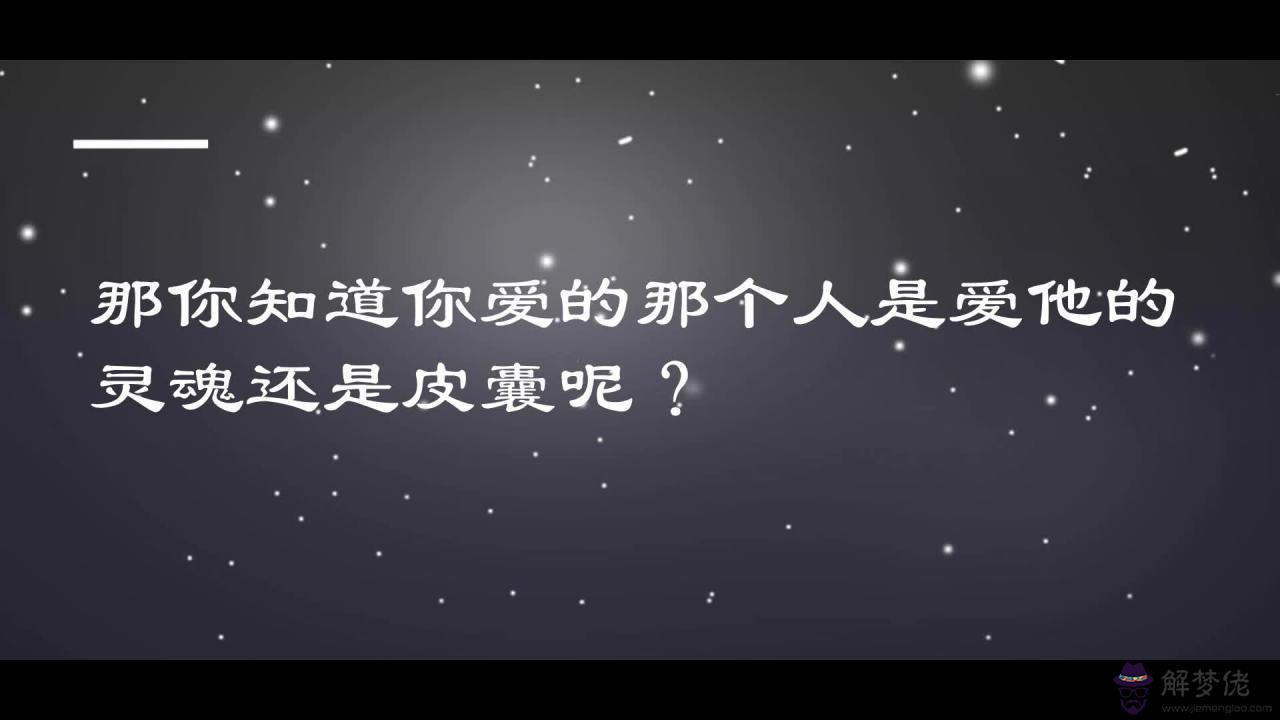 那你知道你爱的那个人是爱他的灵魂还是皮囊呢？

解梦佬
www.jiemenglao.com